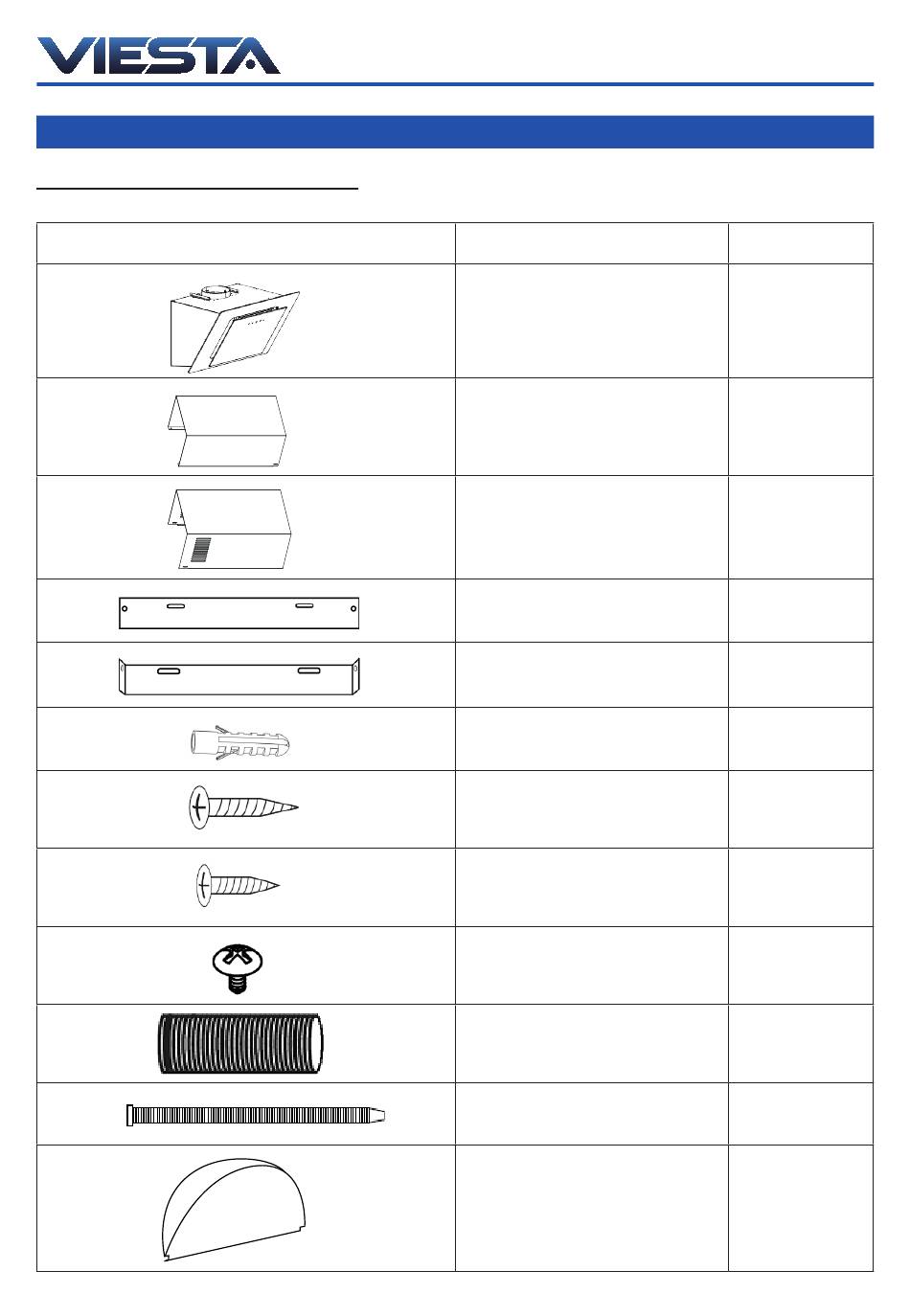 VIESTA